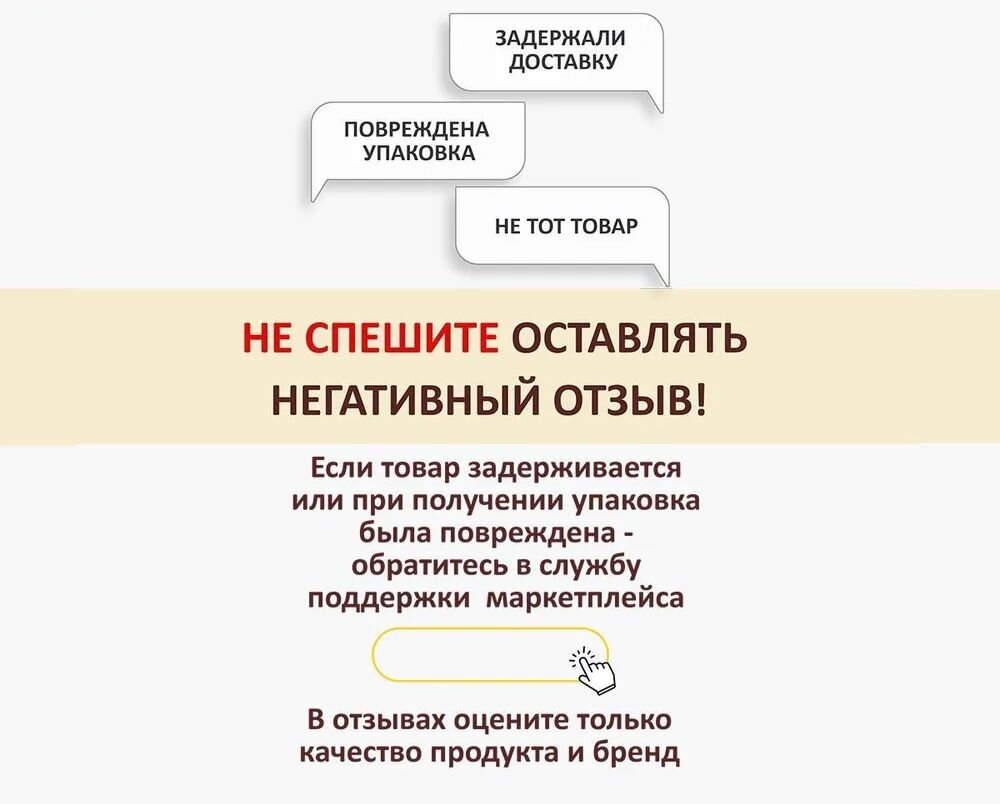 ЗАДЕРЖАЛИ ДОСТАВКУ

ПОВРЕЖДЕНА УПАКОВКА

НЕ ТОТ ТОВАР

НЕ СПЕШИТЕ ОСТАВЛЯТЬ НЕГАТИВНЫЙ ОТЗЫВ!

Если товар задерживается или при получении упаковка была повреждена - обратитесь в службу поддержки маркетплейса

В отзывах оцените только качество продукта и бренд